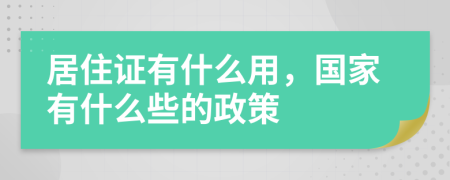 居住证有什么用，国家有什么些的政策